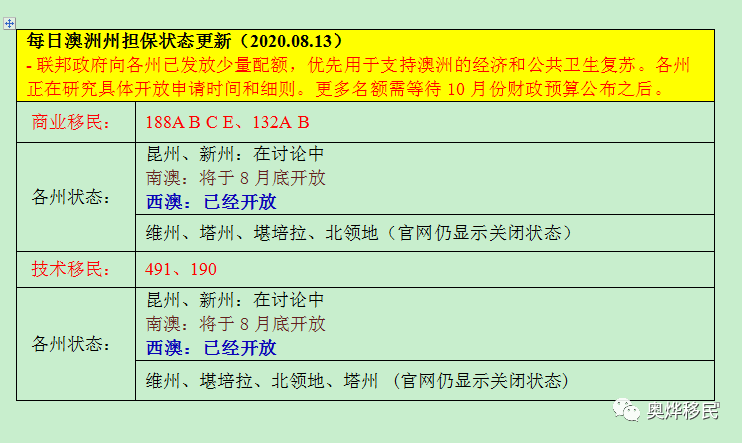 每日澳洲州担保状态更新（2020.08.13）
- 联邦政府向各州已发放少量配额，优先用于支持澳洲的经济和公共卫生复苏。各州正在研究具体开放申请时间和细则。更多名额需等待 10 月份财政预算公布之后。

| 商业移民： | 188A B C E、132A B |
|---|---|
| 各州状态： | 昆州、新州：在讨论中<br>南澳：将于 8 月底开放<br>西澳：已经开放 |
| | 维州、塔州、堪培拉、北领地（官网仍显示关闭状态） |
| 技术移民： | 491、190 |
| 各州状态： | 昆州、新州：在讨论中<br>南澳：将于 8 月底开放<br>西澳：已经开放 |
| | 维州、堪培拉、北领地、塔州 （官网仍显示关闭状态） |

奥烨移民